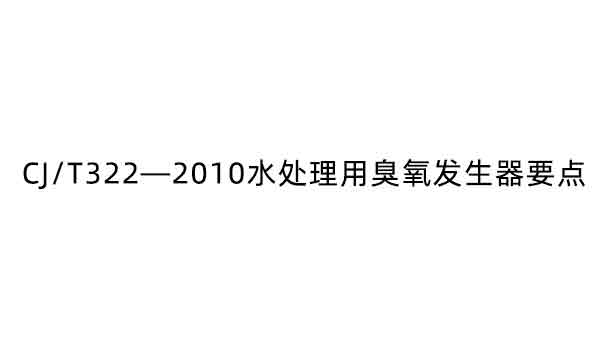 CJ/T322—2010水处理用臭氧发生器要点